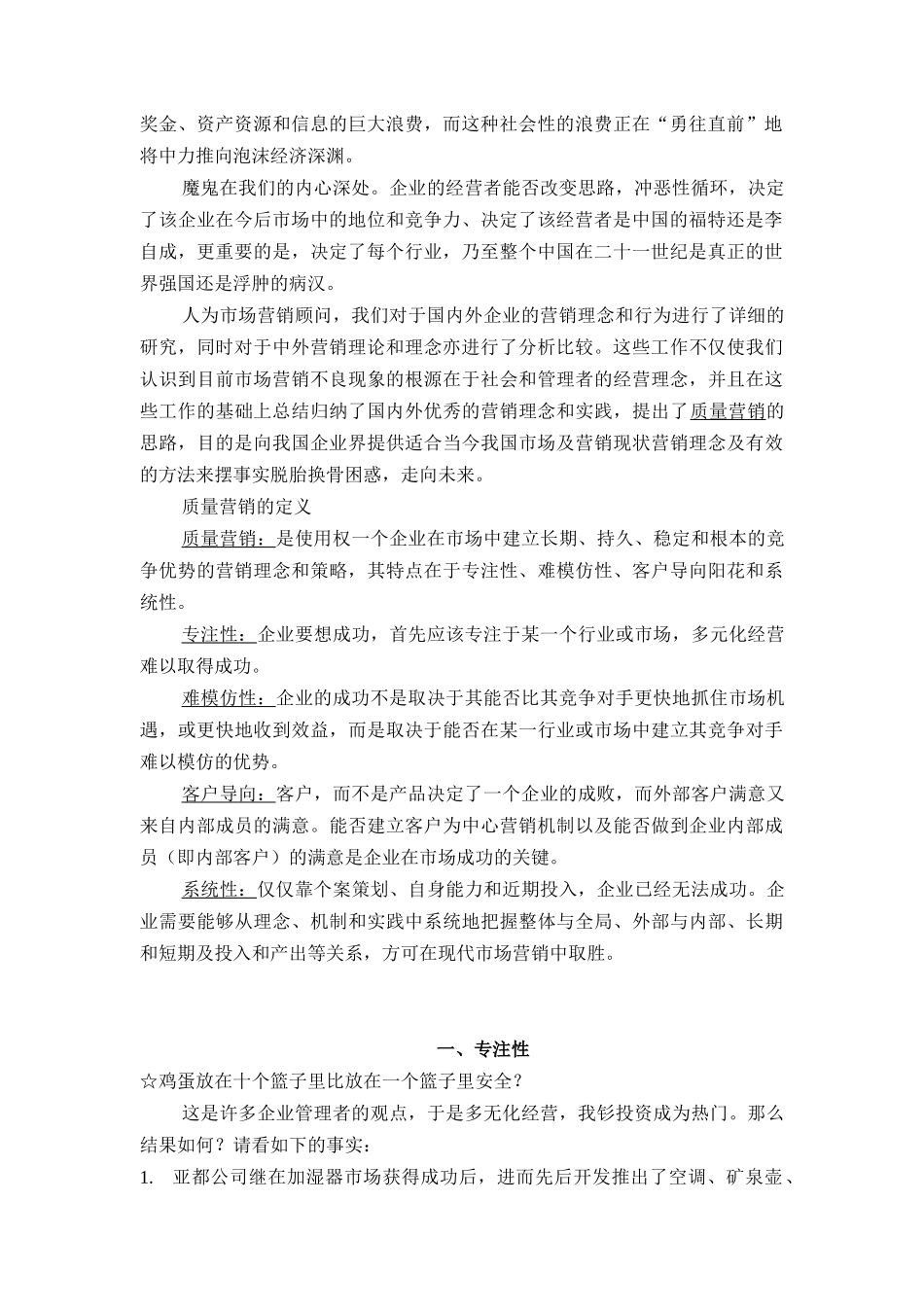 奖金、资产资源和信息的巨大浪费，而这种社会性的浪费正在“勇往直前”地将中力推向泡沫经济深渊。

魔鬼在我们的内心深处。企业的经营者能否改变思路，冲恶性循环，决定了该企业在今后市场中的地位和竞争力、决定了该经营者是中国的福特还是李自成，更重要的是，决定了每个行业，乃至整个中国在二十一世纪是真正的世界强国还是浮肿的病汉。

人为市场营销顾问，我们对于国内外企业的营销理念和行为进行了详细的研究，同时对于中外营销理论和理念亦进行了分析比较。这些工作不仅使我们认识到目前市场营销不良现象的根源在于社会和管理者的经营理念，并且在这些工作的基础上总结归纳了国内外优秀的营销理念和实践，提出了质量营销的思路，目的是向我国企业界提供适合当今我国市场及营销现状营销理念及有效的方法来摆事实脱胎换骨困惑，走向未来。

质量营销的定义

质量营销：是使用权一个企业在市场中建立长期、持久、稳定和根本的竞争优势的营销理念和策略，其特点在于专注性、难模仿性、客户导向阳花和系统性。

专注性：企业要想成功，首先应该专注于某一个行业或市场，多元化经营难以取得成功。

难模仿性：企业的成功不是取决于其能否比其竞争对手更快地抓住市场机遇，或更快地收到效益，而是取决于能否在某一行业或市场中建立其竞争对手难以模仿的优势。

客户导向：客户，而不是产品决定了一个企业的成败，而外部客户满意又来自内部成员的满意。能否建立客户为中心营销机制以及能否做到企业内部成员（即内部客户）的满意是企业在市场成功的关键。

系统性：仅仅靠个案策划、自身能力和近期投入，企业已经无法成功。企业需要能够从理念、机制和实践中系统地把握整体与全局、外部与内部、长期和短期及投入和产出等关系，方可在现代市场营销中取胜。

一、专注性

☆鸡蛋放在十个篮子里比放在一个篮子里安全？

这是许多企业管理者的观点，于是多无化经营，我钐投资成为热门。那么结果如何？请看如下的事实：

1. 亚都公司继在加湿器市场获得成功后，进而先后开发推出了空调、矿泉壶、